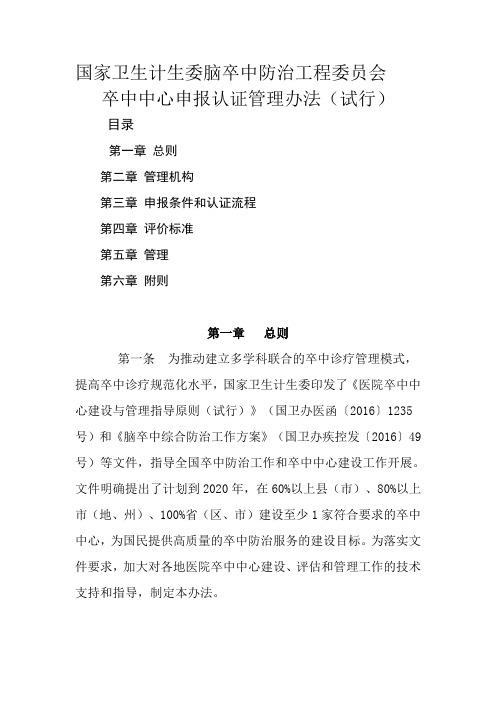 国家卫生计生委脑卒中防治工程委员会
卒中中心申报认证管理办法（试行）

目录

第一章 总则

第二章 管理机构

第三章 申报条件和认证流程

第四章 评价标准

第五章 管理

第六章 附则

第一章 总则

第一条 为推动建立多学科联合的卒中诊疗管理模式，提高卒中诊疗规范化水平，国家卫生计生委印发了《医院卒中中心建设与管理指导原则（试行）》（国卫办医函〔2016〕1235号）和《脑卒中综合防治工作方案》（国卫办疾控发〔2016〕49号）等文件，指导全国卒中防治工作和卒中中心建设工作开展。文件明确提出了计划到2020年，在60%以上县（市）、80%以上市（地、州）、100%省（区、市）建设至少1家符合要求的卒中中心，为国民提供高质量的卒中防治服务的建设目标。为落实文件要求，加大对各地医院卒中中心建设、评估和管理工作的技术支持和指导，制定本办法。